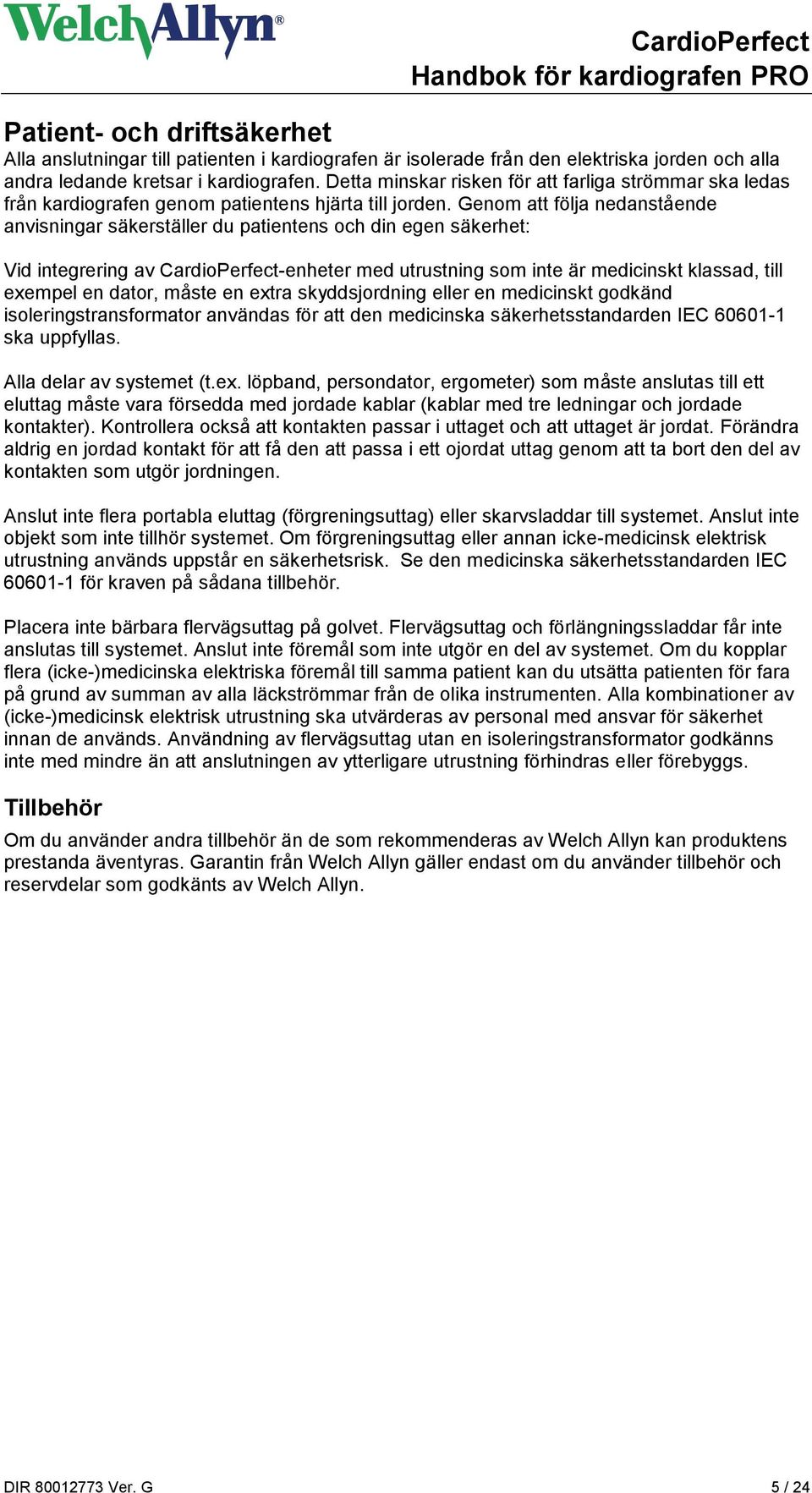 WelchAllyn®

CardioPerfect
Handbok för kardiografen PRO

Patient- och driftsäkerhet
Alla anslutningar till patienten i kardiografen är isolerade från den elektriska jorden och alla andra ledande kretsar i kardiografen. Detta minskar risken för att farliga strömmar ska ledas från kardiografen genom patientens hjärta till jorden. Genom att följa nedanstående anvisningar säkerställer du patientens och din egen säkerhet:

Vid integrering av CardioPerfect-enheter med utrustning som inte är medicinskt klassad, till exempel en dator, måste en extra skyddsjordning eller en medicinskt godkänd isoleringstransformator användas för att den medicinska säkerhetsstandarden IEC 60601-1 ska uppfyllas.

Alla delar av systemet (t.ex. löpband, persondator, ergometer) som måste anslutas till ett eluttag måste vara försedda med jordade kablar (kablar med tre ledningar och jordade kontakter). Kontrollera också att kontakten passar i uttaget och att uttaget är jordat. Förändra aldrig en jordad kontakt för att få den att passa i ett ojordat uttag genom att ta bort den del av kontakten som utgör jordningen.

Anslut inte flera portabla eluttag (förgreningsuttag) eller skarvsladdar till systemet. Anslut inte objekt som inte tillhör systemet. Om förgreningsuttag eller annan icke-medicinsk elektrisk utrustning används uppstår en säkerhetsrisk. Se den medicinska säkerhetsstandarden IEC 60601-1 för kraven på sådana tillbehör.

Placera inte bärbara flervägsuttag på golvet. Flervägsuttag och förlängningssladdar får inte anslutas till systemet. Anslut inte föremål som inte utgör en del av systemet. Om du kopplar flera (icke-)medicinska elektriska föremål till samma patient kan du utsätta patienten för fara på grund av summan av alla läckströmmar från de olika instrumenten. Alla kombinationer av (icke-)medicinsk elektrisk utrustning ska utvärderas av personal med ansvar för säkerhet innan de används. Användning av flervägsuttag utan en isoleringstransformator godkänns inte med mindre än att anslutningen av ytterligare utrustning förhindras eller förebyggs.

Tillbehör
Om du använder andra tillbehör än de som rekommenderas av Welch Allyn kan produktens prestanda äventyras. Garantin från Welch Allyn gäller endast om du använder tillbehör och reservdelar som godkänts av Welch Allyn.

DIR 80012773 Ver. G
5 / 24